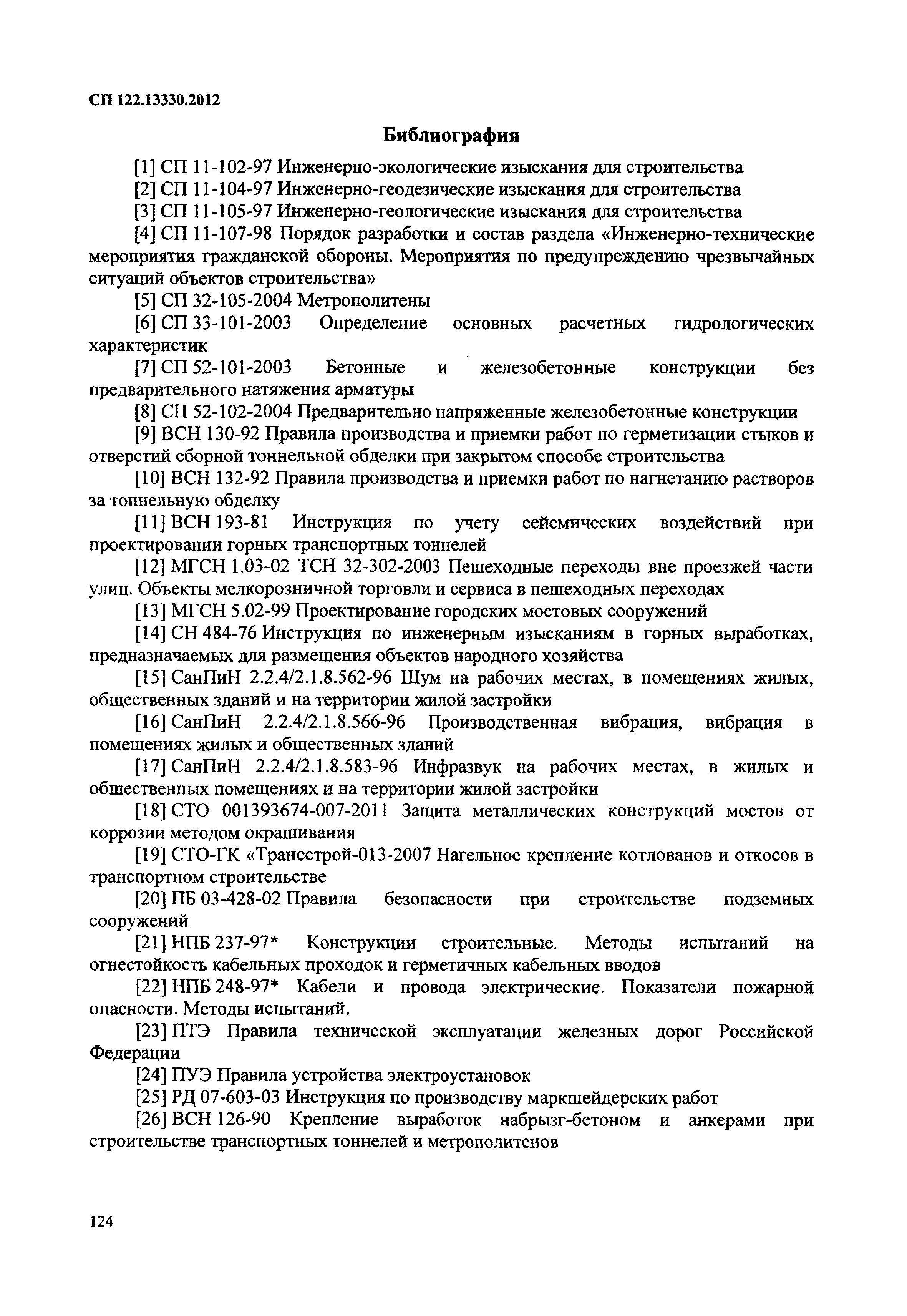 СП 122.13330.2012

Библиография

[1] СП 11-102-97 Инженерно-экологические изыскания для строительства

[2] СП 11-104-97 Инженерно-геодезические изыскания для строительства

[3] СП 11-105-97 Инженерно-геологические изыскания для строительства

[4] СП 11-107-98 Порядок разработки и состав раздела «Инженерно-технические мероприятия гражданской обороны. Мероприятия по предупреждению чрезвычайных ситуаций объектов строительства»

[5] СП 32-105-2004 Метрополитены

[6] СП 33-101-2003 Определение основных расчетных гидрологических характеристик

[7] СП 52-101-2003 Бетонные и железобетонные конструкции без предварительного натяжения арматуры

[8] СП 52-102-2004 Предварительно напряженные железобетонные конструкции

[9] ВСН 130-92 Правила производства и приемки работ по герметизации стыков и отверстий сборной тоннельной обделки при закрытом способе строительства

[10] ВСН 132-92 Правила производства и приемки работ по нагнетанию растворов за тоннельную обделку

[11] ВСН 193-81 Инструкция по учету сейсмических воздействий при проектировании горных транспортных тоннелей

[12] МГСН 1.03-02 ТСН 32-302-2003 Пешеходные переходы вне проезжей части улиц. Объекты мелкорозничной торговли и сервиса в пешеходных переходах

[13] МГСН 5.02-99 Проектирование городских мостовых сооружений

[14] СН 484-76 Инструкция по инженерным изысканиям в горных выработках, предназначаемых для размещения объектов народного хозяйства

[15] СанПиН 2.2.4/2.1.8.562-96 Шум на рабочих местах, в помещениях жилых, общественных зданий и на территории жилой застройки

[16] СанПиН 2.2.4/2.1.8.566-96 Производственная вибрация, вибрация в помещениях жилых и общественных зданий

[17] СанПиН 2.2.4/2.1.8.583-96 Инфразвук на рабочих местах, в жилых и общественных помещениях и на территории жилой застройки

[18] СТО 001393674-007-2011 Защита металлических конструкций мостов от коррозии методом окрашивания

[19] СТО-ГК «Трансстрой-013-2007 Нагельное крепление котлованов и откосов в транспортном строительстве

[20] ПБ 03-428-02 Правила безопасности при строительстве подземных сооружений

[21] НПБ 237-97* Конструкции строительные. Методы испытаний на огнестойкость кабельных проходок и герметичных кабельных вводов

[22] НПБ 248-97* Кабели и провода электрические. Показатели пожарной опасности. Методы испытаний.

[23] ПТЭ Правила технической эксплуатации железных дорог Российской Федерации

[24] ПУЭ Правила устройства электроустановок

[25] РД 07-603-03 Инструкция по производству маркшейдерских работ

[26] ВСН 126-90 Крепление выработок набрызг-бетоном и анкерами при строительстве транспортных тоннелей и метрополитенов

124